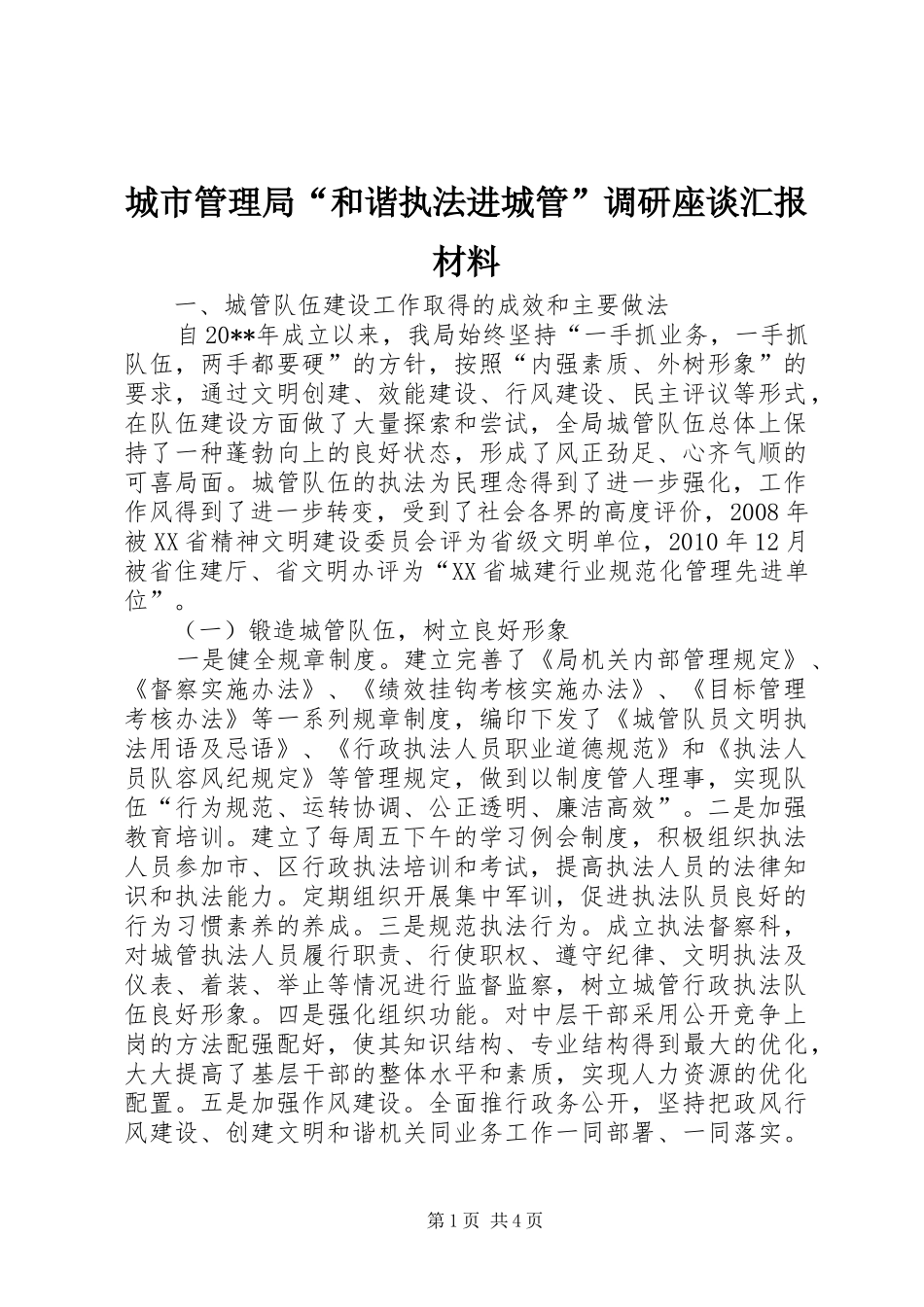 城市管理局“和谐执法进城管”调研座谈汇报材料

一、城管队伍建设工作取得的成效和主要做法

自20**年成立以来，我局始终坚持“一手抓业务，一手抓队伍，两手都要硬”的方针，按照“内强素质、外树形象”的要求，通过文明创建、效能建设、行风建设、民主评议等形式，在队伍建设方面做了大量探索和尝试，全局城管队伍总体上保持了一种蓬勃向上的良好状态，形成了风正劲足、心齐气顺的可喜局面。城管队伍的执法为民理念得到了进一步强化，工作作风得到了进一步转变，受到了社会各界的高度评价，2008年被XX省精神文明建设委员会评为省级文明单位，2010年12月被省住建厅、省文明办评为“XX省城建行业规范化管理先进单位”。

（一）锻造城管队伍，树立良好形象

一是健全规章制度。建立完善了《局机关内部管理规定》、《督察实施办法》、《绩效挂钩考核实施办法》、《目标管理考核办法》等一系列规章制度，编印下发了《城管队员文明执法用语及忌语》、《行政执法人员职业道德规范》和《执法人员队容风纪规定》等管理规定，做到以制度管人理事，实现队伍“行为规范、运转协调、公正透明、廉洁高效”。二是加强教育培训。建立了每周五下午的学习例会制度，积极组织执法人员参加市、区行政执法培训和考试，提高执法人员的法律知识和执法能力。定期组织开展集中军训，促进执法队员良好的行为习惯素养的养成。三是规范执法行为。成立执法督察科，对城管执法人员履行职责、行使职权、遵守纪律、文明执法及仪表、着装、举止等情况进行监督监察，树立城管行政执法队伍良好形象。四是强化组织功能。对中层干部采用公开竞争上岗的方法配强配好，使其知识结构、专业结构得到最大的优化，大大提高了基层干部的整体水平和素质，实现人力资源的优化配置。五是加强作风建设。全面推行政务公开，坚持把政风行风建设、创建文明和谐机关同业务工作一同部署、一同落实。

第1页 共4页